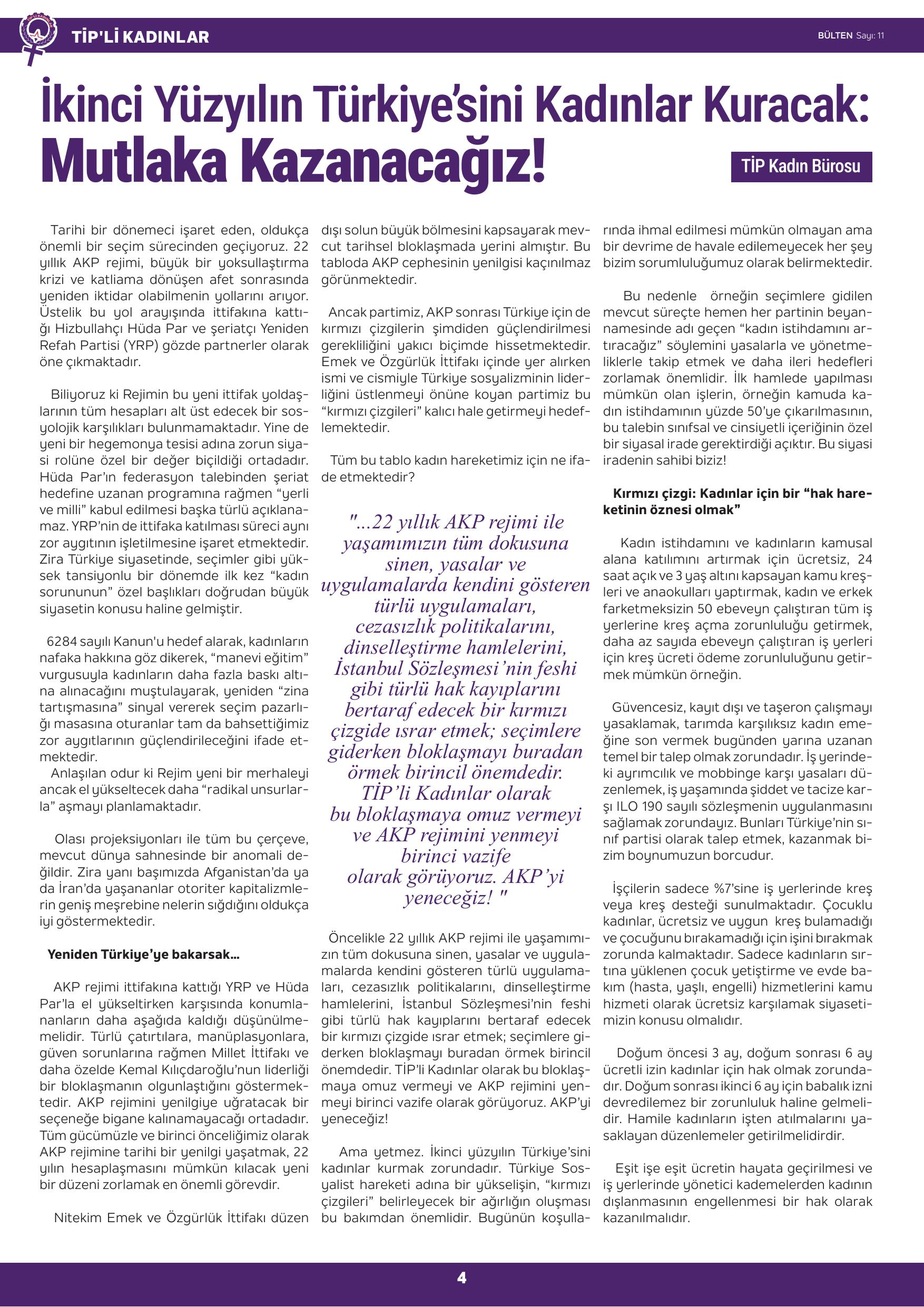 TİP'Lİ KADINLAR

BÜLTEN Sayı: 11

İkinci Yüzyılın Türkiye'sini Kadınlar Kuracak: Mutlaka Kazanacağız!

TİP Kadın Bürosu

Tarihi bir dönemeci işaret eden, oldukça önemli bir seçim sürecinden geçiyoruz. 22 yıllık AKP rejimi, büyük bir yoksullaştırma krizi ve katliama dönüşen afet sonrasında yeniden iktidar olabilmenin yollarını arıyor. Üstelik bu yol arayışında ittifakına kattığı Hizbullahçı Hüda Par ve şeriatçı Yeniden Refah Partisi (YRP) gözde partnerler olarak öne çıkmaktadır.

Biliyoruz ki Rejimin bu yeni ittifak yoldaşlarının tüm hesapları alt üst edecek bir sosyolojik karşılıkları bulunmamaktadır. Yine de yeni bir hegemonya tesisi adına zorun siyasi rolüne özel bir değer biçildiği ortadadır. Hüda Par'ın federasyon talebinden şeriat hedefine uzanan programına rağmen "yerli ve milli" kabul edilmesi başka türlü açıklanamaz. YRP'nin de ittifaka katılması süreci aynı zor aygıtının işletilmesine işaret etmektedir. Zira Türkiye siyasetinde, seçimler gibi yüksek tansiyonlu bir dönemde ilk kez "kadın sorununun" özel başlıkları doğrudan büyük siyasetin konusu haline gelmiştir.

6284 sayılı Kanun'u hedef alarak, kadınların nafaka hakkına göz dikerek, "manevi eğitim" vurgusuyla kadınların daha fazla baskı altına alınacağını muştulayarak, yeniden "zina tartışmasına" sinyal vererek seçim pazarlığı masasına oturanlar tam da bahsettiğimiz zor aygıtlarının güçlendirileceğini ifade etmektedir.
Anlaşılan odur ki Rejim yeni bir merhaleyi ancak el yükseltecek daha "radikal unsurlarla" aşmayı planlamaktadır.

Olası projeksiyonları ile tüm bu çerçeve, mevcut dünya sahnesinde bir anomali değildir. Zira yanı başımızda Afganistan'da ya da İran'da yaşananlar otoriter kapitalizmlerin geniş meşrebine nelerin sığdığını oldukça iyi göstermektedir.

Yeniden Türkiye'ye bakarsak...

AKP rejimi ittifakına kattığı YRP ve Hüda Par'la el yükseltirken karşısında konumlananların daha aşağıda kaldığı düşünülmemelidir. Türlü çatırtılara, manüplasyonlara, güven sorunlarına rağmen Millet İttifakı ve daha özelde Kemal Kılıçdaroğlu'nun liderliği bir bloklaşmanın olgunlaştığını göstermektedir. AKP rejimini yenilgiye uğratacak bir seçeneğe bigane kalınamayacağı ortadadır. Tüm gücümüzle ve birinci önceliğimiz olarak AKP rejimine tarihi bir yenilgi yaşatmak, 22 yılın hesaplaşmasını mümkün kılacak yeni bir düzeni zorlamak en önemli görevdir.

Nitekim Emek ve Özgürlük İttifakı düzen dışı solun büyük bölmesini kapsayarak mevcut tarihsel bloklaşmada yerini almıştır. Bu tabloda AKP cephesinin yenilgisi kaçınılmaz görünmektedir.

Ancak partimiz, AKP sonrası Türkiye için de kırmızı çizgilerin şimdiden güçlendirilmesi gerekliliğini yakıcı biçimde hissetmektedir. Emek ve Özgürlük İttifakı içinde yer alırken ismi ve cismiyle Türkiye sosyalizminin liderliğini üstlenmeyi önüne koyan partimiz bu "kırmızı çizgileri" kalıcı hale getirmeyi hedeflemektedir.

Tüm bu tablo kadın hareketimiz için ne ifade etmektedir?

"...22 yıllık AKP rejimi ile yaşamımızın tüm dokusuna sinen, yasalar ve uygulamalarda kendini gösteren türlü uygulamaları, cezasızlık politikalarını, dinselleştirme hamlelerini, İstanbul Sözleşmesi'nin feshi gibi türlü hak kayıplarını bertaraf edecek bir kırmızı çizgide ısrar etmek; seçimlere giderken bloklaşmayı buradan örmek birincil önemdedir. TİP'li Kadınlar olarak bu bloklaşmaya omuz vermeyi ve AKP rejimini yenmeyi birinci vazife olarak görüyoruz. AKP'yi yeneceğiz! "

Öncelikle 22 yıllık AKP rejimi ile yaşamımızın tüm dokusuna sinen, yasalar ve uygulamalarda kendini gösteren türlü uygulamaları, cezasızlık politikalarını, dinselleştirme hamlelerini, İstanbul Sözleşmesi'nin feshi gibi türlü hak kayıplarını bertaraf edecek bir kırmızı çizgide ısrar etmek; seçimlere giderken bloklaşmayı buradan örmek birincil önemdedir. TİP'li Kadınlar olarak bu bloklaşmaya omuz vermeyi ve AKP rejimini yenmeyi birinci vazife olarak görüyoruz. AKP'yi yeneceğiz!

Ama yetmez. İkinci yüzyılın Türkiye'sini kadınlar kurmak zorundadır. Türkiye Sosyalist hareketi adına bir yükselişin, "kırmızı çizgileri" belirleyecek bir ağırlığın oluşması bu bakımdan önemlidir. Bugünün koşullarında ihmal edilmesi mümkün olmayan ama bir devrime de havale edilemeyecek her şey bizim sorumluluğumuz olarak belirmektedir.

Bu nedenle örneğin seçimlere gidilen mevcut süreçte hemen her partinin beyannamesinde adı geçen "kadın istihdamını artıracağız" söylemini yasalarla ve yönetmeliklerle takip etmek ve daha ileri hedefleri zorlamak önemlidir. İlk hamlede yapılması mümkün olan işlerin, örneğin kamuda kadın istihdamının yüzde 50'ye çıkarılmasının, bu talebin sınıfsal ve cinsiyetli içeriğinin özel bir siyasal irade gerektirdiği açıktır. Bu siyasi iradenin sahibi biziz!

Kırmızı çizgi: Kadınlar için bir "hak hareketinin öznesi olmak"

Kadın istihdamını ve kadınların kamusal alana katılımını artırmak için ücretsiz, 24 saat açık ve 3 yaş altını kapsayan kamu kreşleri ve anaokulları yaptırmak, kadın ve erkek farketmeksizin 50 ebeveyn çalıştıran tüm iş yerlerine kreş açma zorunluluğu getirmek, daha az sayıda ebeveyn çalıştıran iş yerleri için kreş ücreti ödeme zorunluluğunu getirmek mümkün örneğin.

Güvencesiz, kayıt dışı ve taşeron çalışmayı yasaklamak, tarımda karşılıksız kadın emeğine son vermek bugünden yarına uzanan temel bir talep olmak zorundadır. İş yerindeki ayrımcılık ve mobbinge karşı yasaları düzenlemek, iş yaşamında şiddet ve tacize karşı ILO 190 sayılı sözleşmenin uygulanmasını sağlamak zorundayız. Bunları Türkiye'nin sınıf partisi olarak talep etmek, kazanmak bizim boynumuzun borcudur.

İşçilerin sadece %7'sine iş yerlerinde kreş veya kreş desteği sunulmaktadır. Çocuklu kadınlar, ücretsiz ve uygun kreş bulamadığı ve çocuğunu bırakamadığı için işini bırakmak zorunda kalmaktadır. Sadece kadınların sırtına yüklenen çocuk yetiştirme ve evde bakım (hasta, yaşlı, engelli) hizmetlerini kamu hizmeti olarak ücretsiz karşılamak siyasetimizin konusu olmalıdır.

Doğum öncesi 3 ay, doğum sonrası 6 ay ücretli izin kadınlar için hak olmak zorundadır. Doğum sonrası ikinci 6 ay için babalık izni devredilemez bir zorunluluk haline gelmelidir. Hamile kadınların işten atılmalarını yasaklayan düzenlemeler getirilmelidirdir.

Eşit işe eşit ücretin hayata geçirilmesi ve iş yerlerinde yönetici kademelerden kadının dışlanmasının engellenmesi bir hak olarak kazanılmalıdır.

4